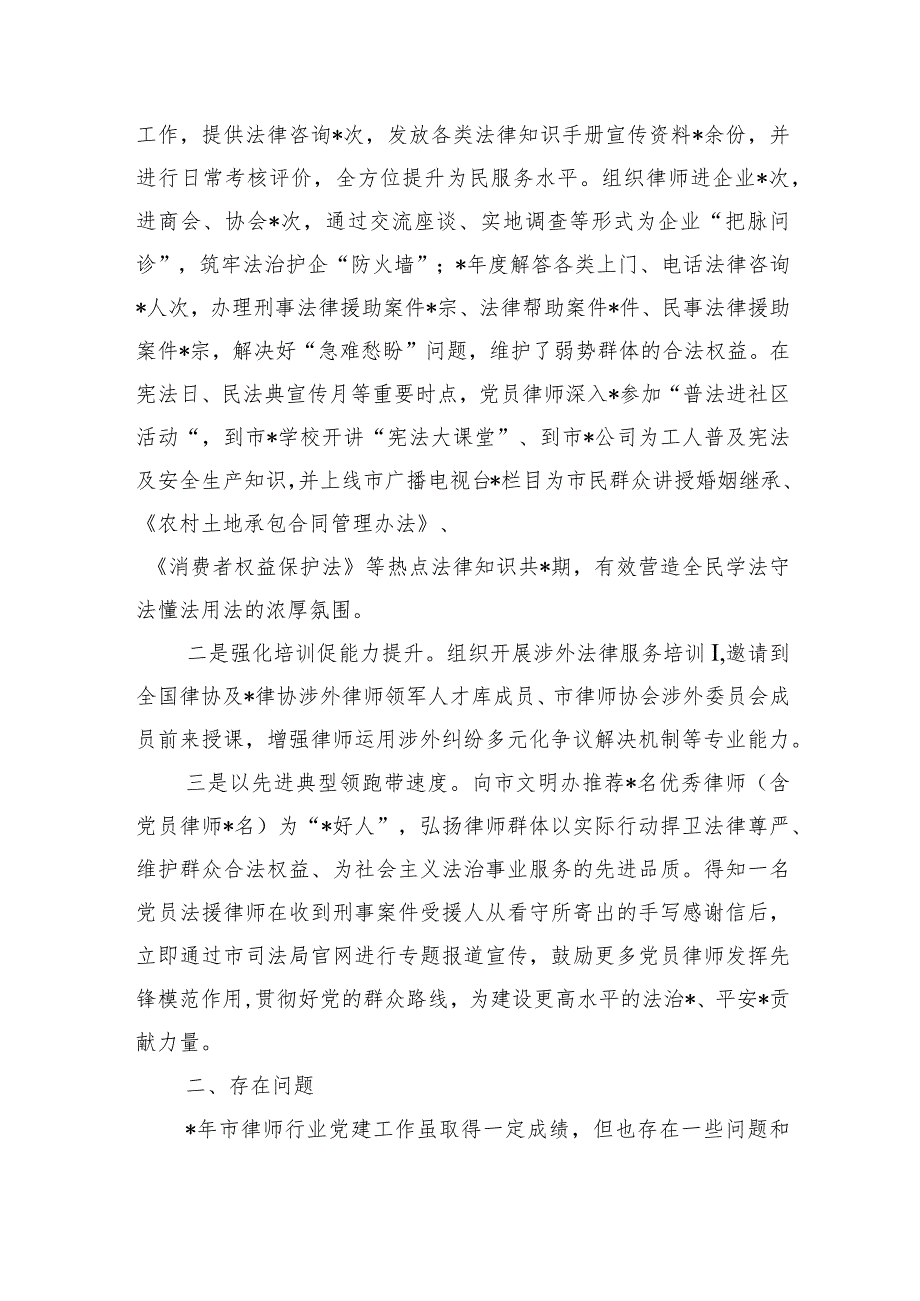 工作，提供法律咨询*次，发放各类法律知识手册宣传资料*余份，并进行日常考核评价，全方位提升为民服务水平。组织律师进企业*次，进商会、协会*次，通过交流座谈、实地调查等形式为企业“把脉问诊”，筑牢法治护企“防火墙”；*年度解答各类上门、电话法律咨询*人次，办理刑事法律援助案件*宗、法律帮助案件*件、民事法律援助案件*宗，解决好“急难愁盼”问题，维护了弱势群体的合法权益。在宪法日、民法典宣传月等重要时点，党员律师深入*参加“普法进社区活动“，到市*学校开讲“宪法大课堂”、到市*公司为工人普及宪法及安全生产知识，并上线市广播电视台*栏目为市民群众讲授婚姻继承、《农村土地承包合同管理办法》、

《消费者权益保护法》等热点法律知识共*期，有效营造全民学法守法懂法用法的浓厚氛围。

二是强化培训促能力提升。组织开展涉外法律服务培训I,邀请到全国律协及*律协涉外律师领军人才库成员、市律师协会涉外委员会成员前来授课，增强律师运用涉外纠纷多元化争议解决机制等专业能力。

三是以先进典型领跑带速度。向市文明办推荐*名优秀律师（含党员律师*名）为“*好人”，弘扬律师群体以实际行动捍卫法律尊严、维护群众合法权益、为社会主义法治事业服务的先进品质。得知一名党员法援律师在收到刑事案件受援人从看守所寄出的手写感谢信后，立即通过市司法局官网进行专题报道宣传，鼓励更多党员律师发挥先锋模范作用,贯彻好党的群众路线，为建设更高水平的法治*、平安*贡献力量。

二、存在问题

*年市律师行业党建工作虽取得一定成绩，但也存在一些问题和